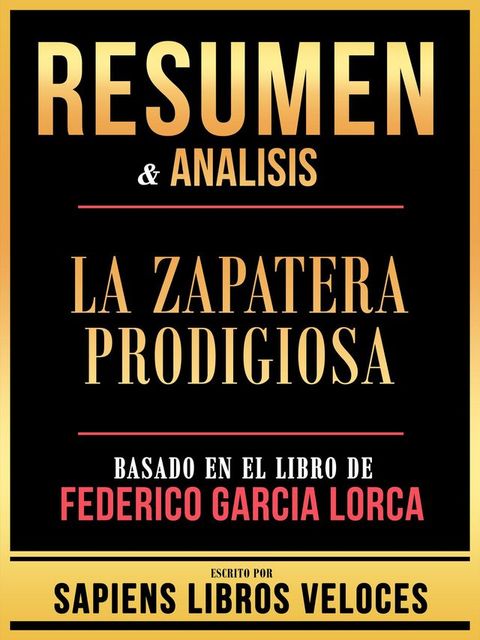 RESUMEN
& ANALISIS

LA ZAPATERA PRODIGIOSA

BASADO EN EL LIBRO DE
FEDERICO GARCIA LORCA

ESCRITO POR
SAPIENS LIBROS VELOCES